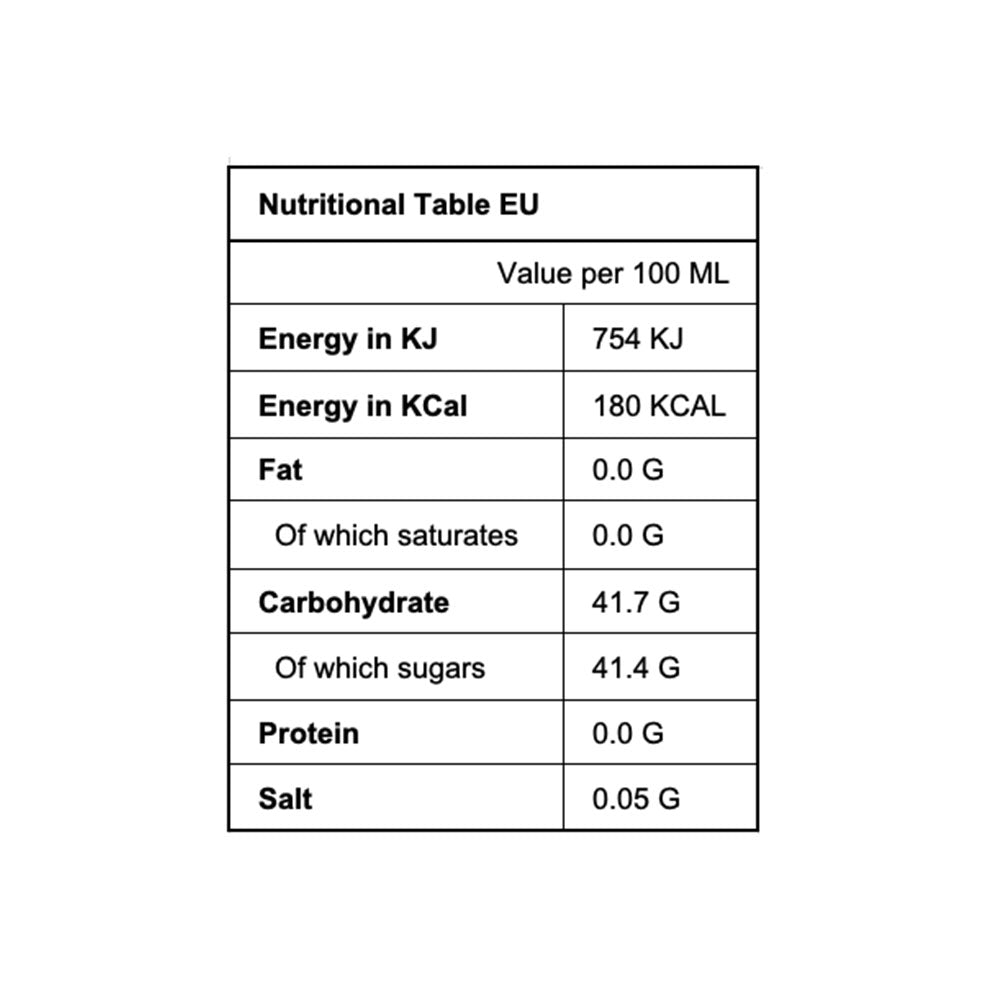 | Nutritional Table EU | |
|---|---|
| | Value per 100 ML |
| Energy in KJ | 754 KJ |
| Energy in KCal | 180 KCAL |
| Fat | 0.0 G |
| Of which saturates | 0.0 G |
| Carbohydrate | 41.7 G |
| Of which sugars | 41.4 G |
| Protein | 0.0 G |
| Salt | 0.05 G |